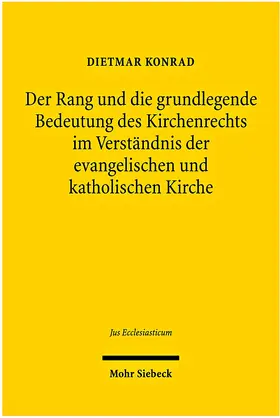 DIETMAR KONRAD

Der Rang und die grundlegende Bedeutung des Kirchenrechts im Verständnis der evangelischen und katholischen Kirche

Jus Ecclesiasticum

Mohr Siebeck